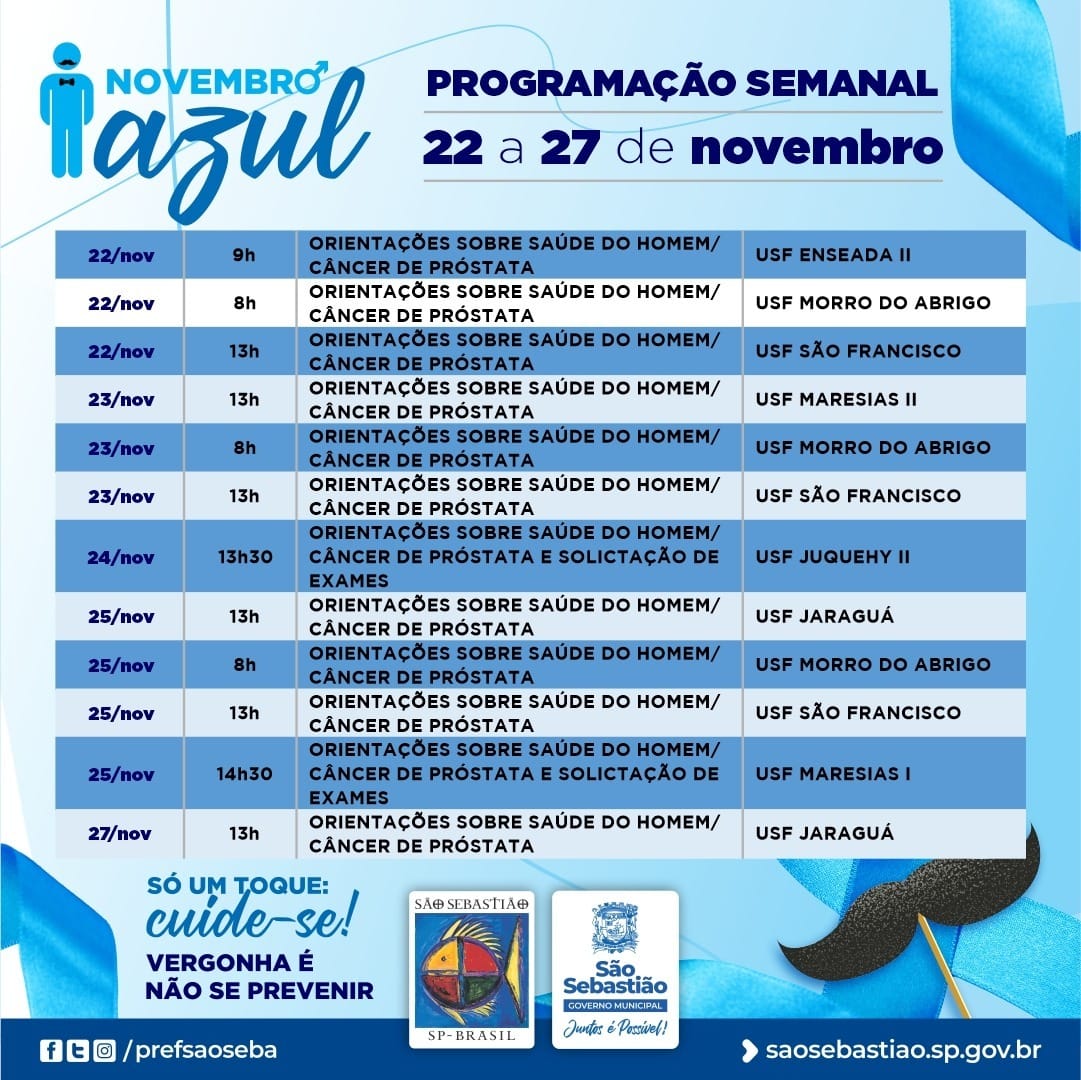 NOVEMBRO azul

PROGRAMAÇÃO SEMANAL
22 a 27 de novembro

| 22/nov | 9h | ORIENTAÇÕES SOBRE SAÚDE DO HOMEM/ CÂNCER DE PRÓSTATA | USF ENSEADA II |
|---|---|---|---|
| 22/nov | 8h | ORIENTAÇÕES SOBRE SAÚDE DO HOMEM/ CÂNCER DE PRÓSTATA | USF MORRO DO ABRIGO |
| 22/nov | 13h | ORIENTAÇÕES SOBRE SAÚDE DO HOMEM/ CÂNCER DE PRÓSTATA | USF SÃO FRANCISCO |
| 23/nov | 13h | ORIENTAÇÕES SOBRE SAÚDE DO HOMEM/ CÂNCER DE PRÓSTATA | USF MARESIAS II |
| 23/nov | 8h | ORIENTAÇÕES SOBRE SAÚDE DO HOMEM/ CÂNCER DE PRÓSTATA | USF MORRO DO ABRIGO |
| 23/nov | 13h | ORIENTAÇÕES SOBRE SAÚDE DO HOMEM/ CÂNCER DE PRÓSTATA | USF SÃO FRANCISCO |
| 24/nov | 13h30 | ORIENTAÇÕES SOBRE SAÚDE DO HOMEM/ CÂNCER DE PRÓSTATA E SOLICTAÇÃO DE EXAMES | USF JUQUEHY II |
| 25/nov | 13h | ORIENTAÇÕES SOBRE SAÚDE DO HOMEM/ CÂNCER DE PRÓSTATA | USF JARAGUÁ |
| 25/nov | 8h | ORIENTAÇÕES SOBRE SAÚDE DO HOMEM/ CÂNCER DE PRÓSTATA | USF MORRO DO ABRIGO |
| 25/nov | 13h | ORIENTAÇÕES SOBRE SAÚDE DO HOMEM/ CÂNCER DE PRÓSTATA | USF SÃO FRANCISCO |
| 25/nov | 14h30 | ORIENTAÇÕES SOBRE SAÚDE DO HOMEM/ CÂNCER DE PRÓSTATA E SOLICTAÇÃO DE EXAMES | USF MARESIAS I |
| 27/nov | 13h | ORIENTAÇÕES SOBRE SAÚDE DO HOMEM/ CÂNCER DE PRÓSTATA | USF JARAGUÁ |

SÓ UM TOQUE: cuide-se!
VERGONHA É NÃO SE PREVENIR

SÃO SEBASTIÃO
SP-BRASIL

São Sebastião
GOVERNO MUNICIPAL
Juntos é Possível!

/prefsaoseba
saosebastiao.sp.gov.br